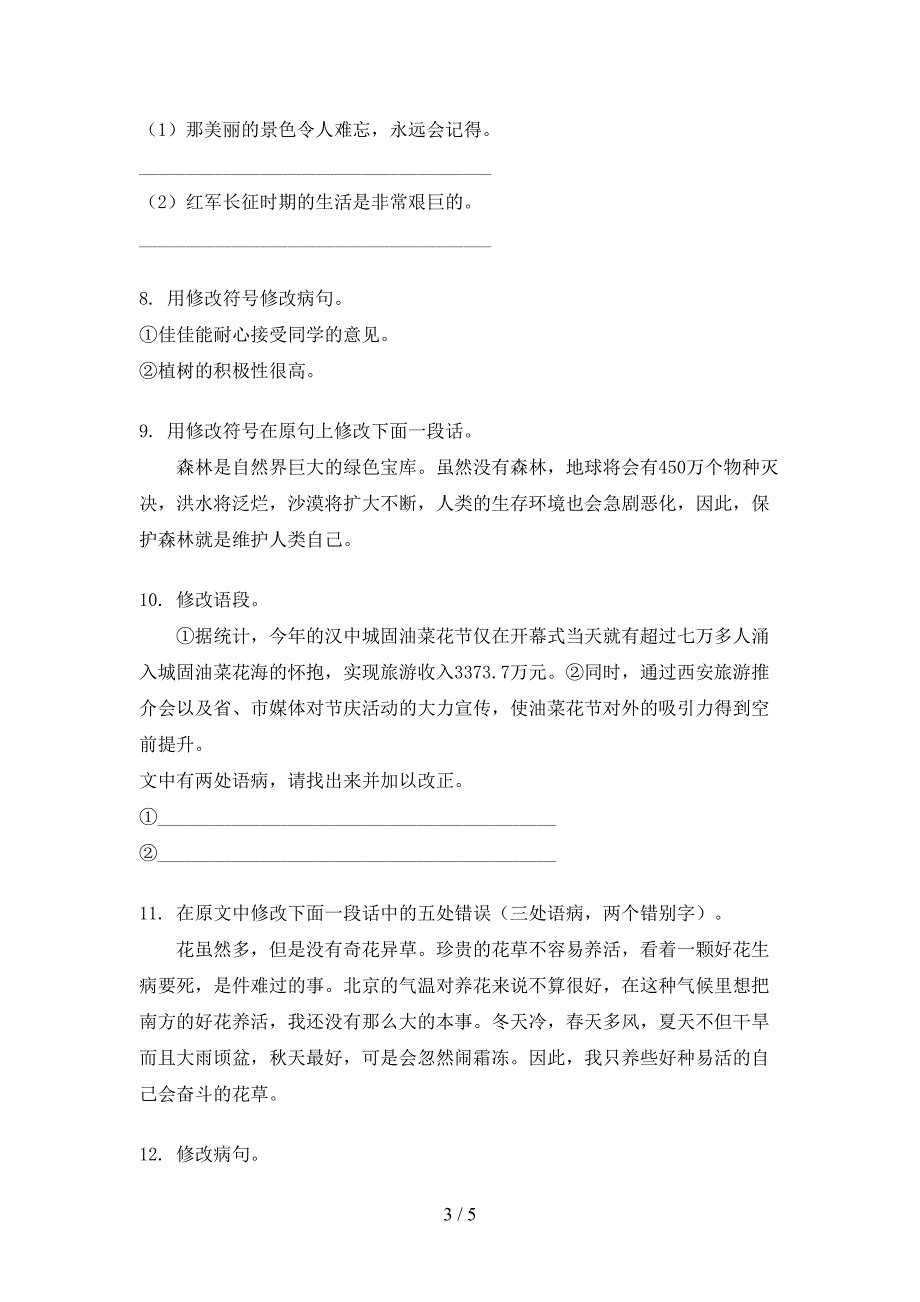 （1）那美丽的景色令人难忘，永远会记得。

______________________________________

（2）红军长征时期的生活是非常艰巨的。

______________________________________

8. 用修改符号修改病句。

①佳佳能耐心接受同学的意见。

②植树的积极性很高。

9. 用修改符号在原句上修改下面一段话。

森林是自然界巨大的绿色宝库。虽然没有森林，地球将会有450万个物种灭决，洪水将泛烂，沙漠将扩大不断，人类的生存环境也会急剧恶化，因此，保护森林就是维护人类自己。

10. 修改语段。

①据统计，今年的汉中城固油菜花节仅在开幕式当天就有超过七万多人涌入城固油菜花海的怀抱，实现旅游收入3373.7万元。②同时，通过西安旅游推介会以及省、市媒体对节庆活动的大力宣传，使油菜花节对外的吸引力得到空前提升。

文中有两处语病，请找出来并加以改正。

①______________________________________

②______________________________________

11. 在原文中修改下面一段话中的五处错误（三处语病，两个错别字）。

花虽然多，但是没有奇花异草。珍贵的花草不容易养活，看着一颗好花生病要死，是件难过的事。北京的气温对养花来说不算很好，在这种气候里想把南方的好花养活，我还没有那么大的本事。冬天冷，春天多风，夏天不但干旱而且大雨顷盆，秋天最好，可是会忽然闹霜冻。因此，我只养些好种易活的自己会奋斗的花草。

12. 修改病句。

3 / 5